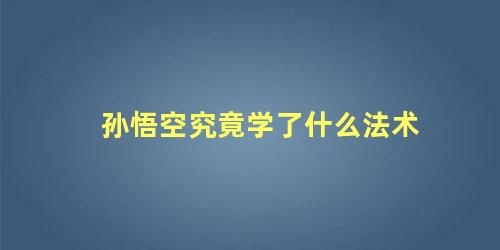 孙悟空究竟学了什么法术